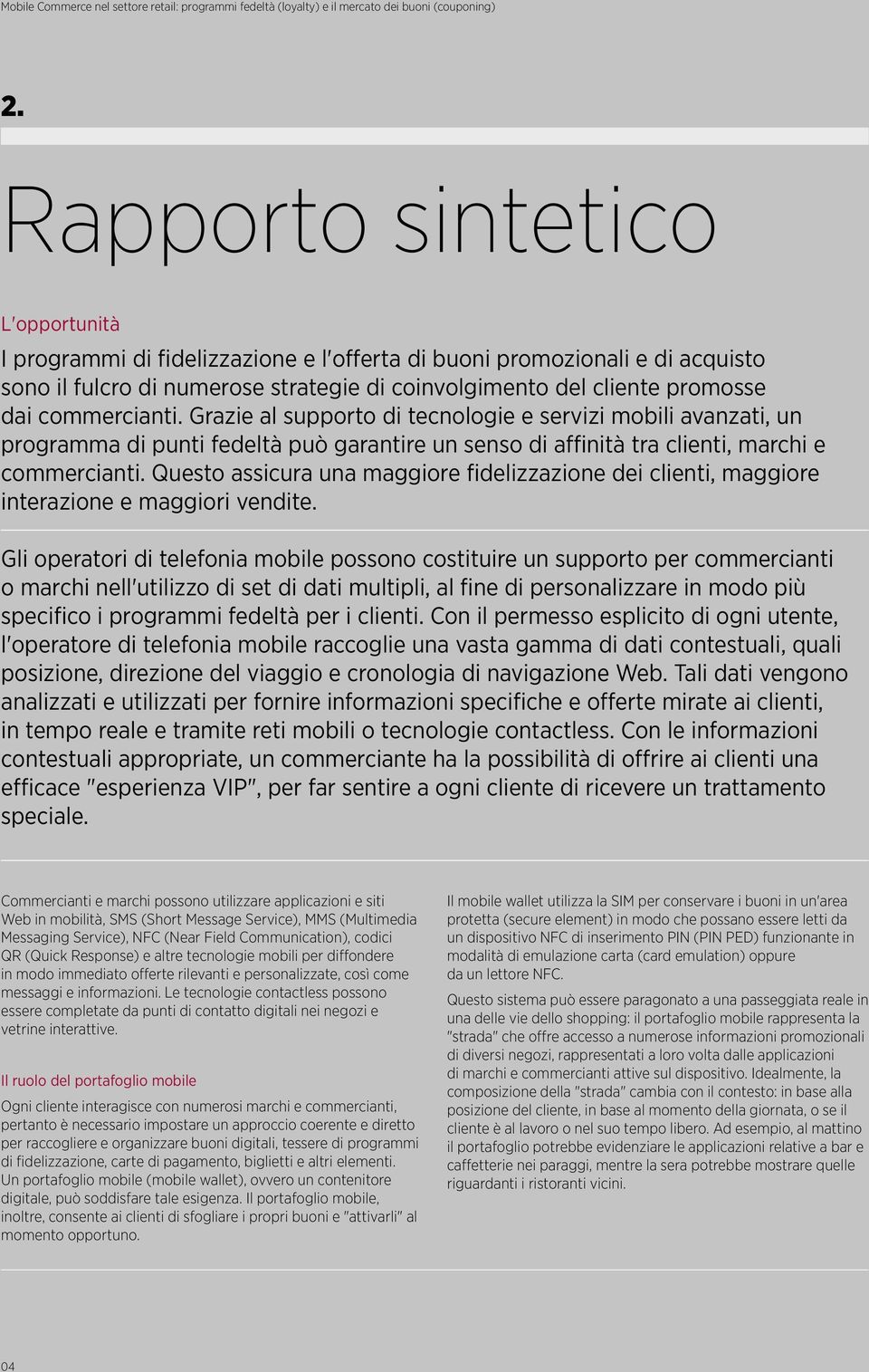 Mobile Commerce nel settore retail: programmi fedeltà (loyalty) e il mercato dei buoni (couponing)

2.

Rapporto sintetico

L'opportunità

I programmi di fidelizzazione e l'offerta di buoni promozionali e di acquisto sono il fulcro di numerose strategie di coinvolgimento del cliente promosse dai commercianti. Grazie al supporto di tecnologie e servizi mobili avanzati, un programma di punti fedeltà può garantire un senso di affinità tra clienti, marchi e commercianti. Questo assicura una maggiore fidelizzazione dei clienti, maggiore interazione e maggiori vendite.

Gli operatori di telefonia mobile possono costituire un supporto per commercianti o marchi nell'utilizzo di set di dati multipli, al fine di personalizzare in modo più specifico i programmi fedeltà per i clienti. Con il permesso esplicito di ogni utente, l'operatore di telefonia mobile raccoglie una vasta gamma di dati contestuali, quali posizione, direzione del viaggio e cronologia di navigazione Web. Tali dati vengono analizzati e utilizzati per fornire informazioni specifiche e offerte mirate ai clienti, in tempo reale e tramite reti mobili o tecnologie contactless. Con le informazioni contestuali appropriate, un commerciante ha la possibilità di offrire ai clienti una efficace "esperienza VIP", per far sentire a ogni cliente di ricevere un trattamento speciale.

Commercianti e marchi possono utilizzare applicazioni e siti Web in mobilità, SMS (Short Message Service), MMS (Multimedia Messaging Service), NFC (Near Field Communication), codici QR (Quick Response) e altre tecnologie mobili per diffondere in modo immediato offerte rilevanti e personalizzate, così come messaggi e informazioni. Le tecnologie contactless possono essere completate da punti di contatto digitali nei negozi e vetrine interattive.

Il ruolo del portafoglio mobile

Ogni cliente interagisce con numerosi marchi e commercianti, pertanto è necessario impostare un approccio coerente e diretto per raccogliere e organizzare buoni digitali, tessere di programmi di fidelizzazione, carte di pagamento, biglietti e altri elementi. Un portafoglio mobile (mobile wallet), ovvero un contenitore digitale, può soddisfare tale esigenza. Il portafoglio mobile, inoltre, consente ai clienti di sfogliare i propri buoni e "attivarli" al momento opportuno.

Il mobile wallet utilizza la SIM per conservare i buoni in un'area protetta (secure element) in modo che possano essere letti da un dispositivo NFC di inserimento PIN (PIN PED) funzionante in modalità di emulazione carta (card emulation) oppure da un lettore NFC.

Questo sistema può essere paragonato a una passeggiata reale in una delle vie dello shopping: il portafoglio mobile rappresenta la "strada" che offre accesso a numerose informazioni promozionali di diversi negozi, rappresentati a loro volta dalle applicazioni di marchi e commercianti attive sul dispositivo. Idealmente, la composizione della "strada" cambia con il contesto: in base alla posizione del cliente, in base al momento della giornata, o se il cliente è al lavoro o nel suo tempo libero. Ad esempio, al mattino il portafoglio potrebbe evidenziare le applicazioni relative a bar e caffetterie nei paraggi, mentre la sera potrebbe mostrare quelle riguardanti i ristoranti vicini.

04